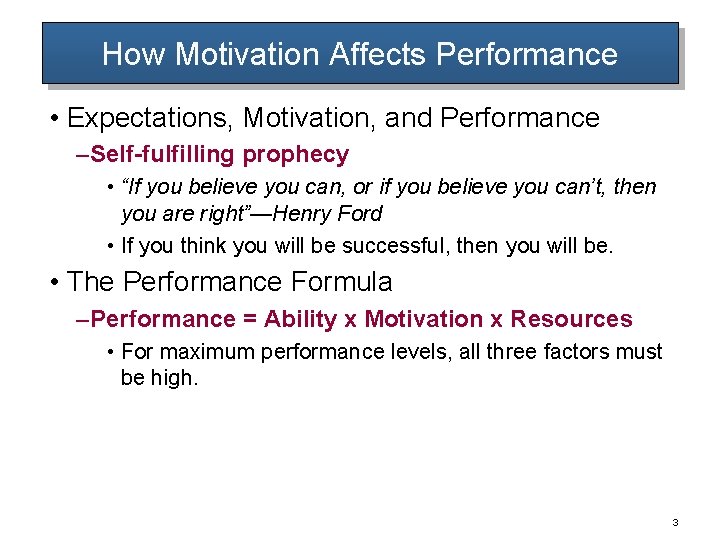 How Motivation Affects Performance

• Expectations, Motivation, and Performance

–Self-fulfilling prophecy

• "If you believe you can, or if you believe you can't, then you are right"—Henry Ford

• If you think you will be successful, then you will be.

• The Performance Formula

–Performance = Ability x Motivation x Resources

• For maximum performance levels, all three factors must be high.

3